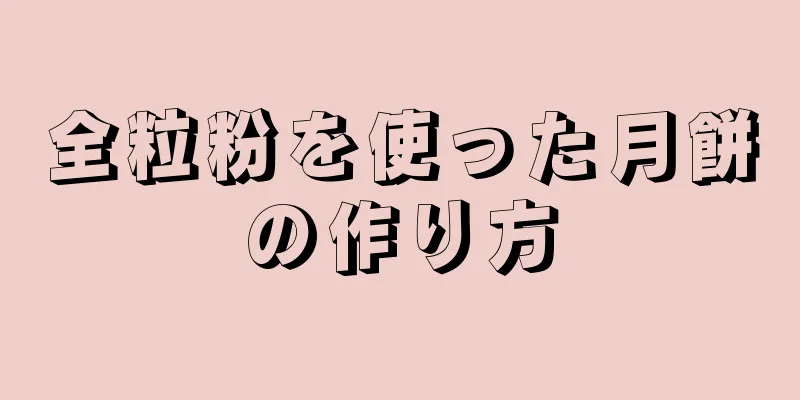 全粒粉を使った月餅の作り方